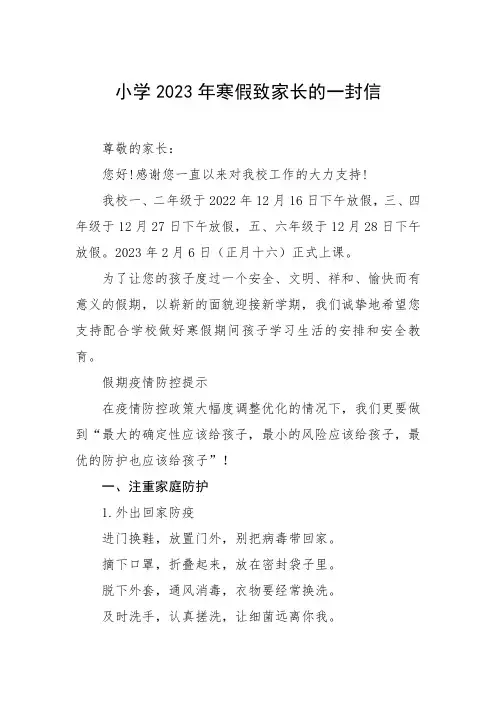 小学2023年寒假致家长的一封信

尊敬的家长：

您好!感谢您一直以来对我校工作的大力支持!

我校一、二年级于2022年12月16日下午放假，三、四年级于12月27日下午放假，五、六年级于12月28日下午放假。2023年2月6日（正月十六）正式上课。

为了让您的孩子度过一个安全、文明、祥和、愉快而有意义的假期，以崭新的面貌迎接新学期，我们诚挚地希望您支持配合学校做好寒假期间孩子学习生活的安排和安全教育。

假期疫情防控提示

在疫情防控政策大幅度调整优化的情况下，我们更要做到“最大的确定性应该给孩子，最小的风险应该给孩子，最优的防护也应该给孩子”！

一、注重家庭防护

1.外出回家防疫

进门换鞋，放置门外，别把病毒带回家。

摘下口罩，折叠起来，放在密封袋子里。

脱下外套，通风消毒，衣物要经常换洗。

及时洗手，认真搓洗，让细菌远离你我。